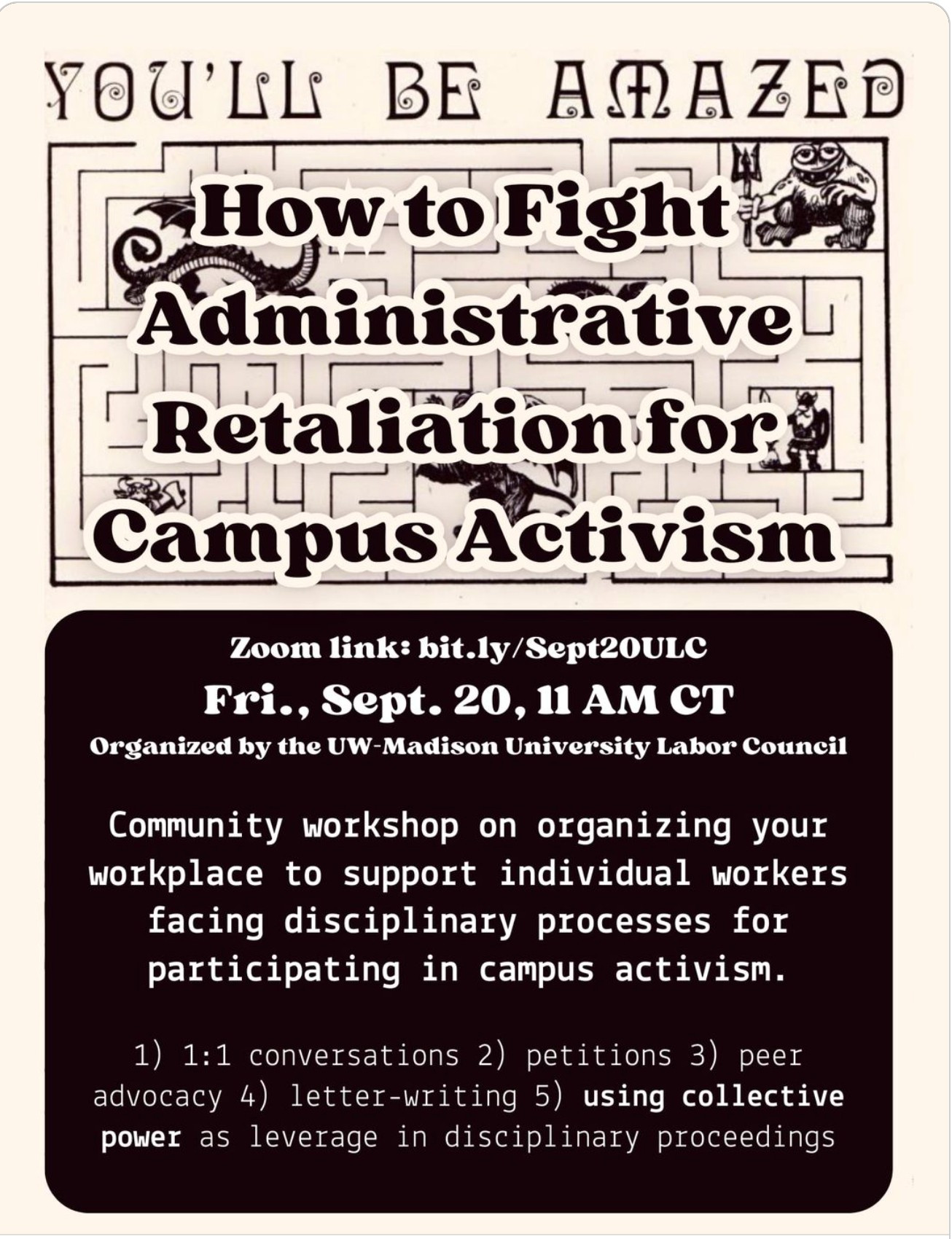 YOU'LL BE AMAZED

How to Fight Administrative Retaliation for Campus Activism

Zoom link: bit.ly/Sept20ULC

Fri., Sept. 20, 11 AM CT

Organized by the UW-Madison University Labor Council

Community workshop on organizing your workplace to support individual workers facing disciplinary processes for participating in campus activism.

1) 1:1 conversations 2) petitions 3) peer advocacy 4) letter-writing 5) using collective power as leverage in disciplinary proceedings